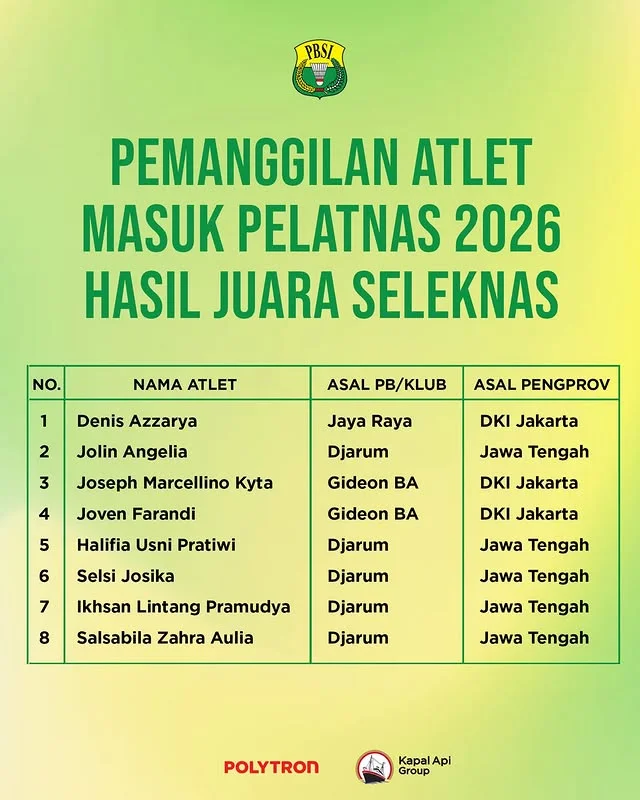 PBSI

PEMANGGILAN ATLET MASUK PELATNAS 2026 HASIL JUARA SELEKNAS

| NO. | NAMA ATLET | ASAL PB/KLUB | ASAL PENGPROV |
|---|---|---|---|
| 1 | Denis Azzarya | Jaya Raya | DKI Jakarta |
| 2 | Jolin Angelia | Djarum | Jawa Tengah |
| 3 | Joseph Marcellino Kyta | Gideon BA | DKI Jakarta |
| 4 | Joven Farandi | Gideon BA | DKI Jakarta |
| 5 | Halifia Usni Pratiwi | Djarum | Jawa Tengah |
| 6 | Selsi Josika | Djarum | Jawa Tengah |
| 7 | Ikhsan Lintang Pramudya | Djarum | Jawa Tengah |
| 8 | Salsabila Zahra Aulia | Djarum | Jawa Tengah |

POLYTRON

Kapal Api Group